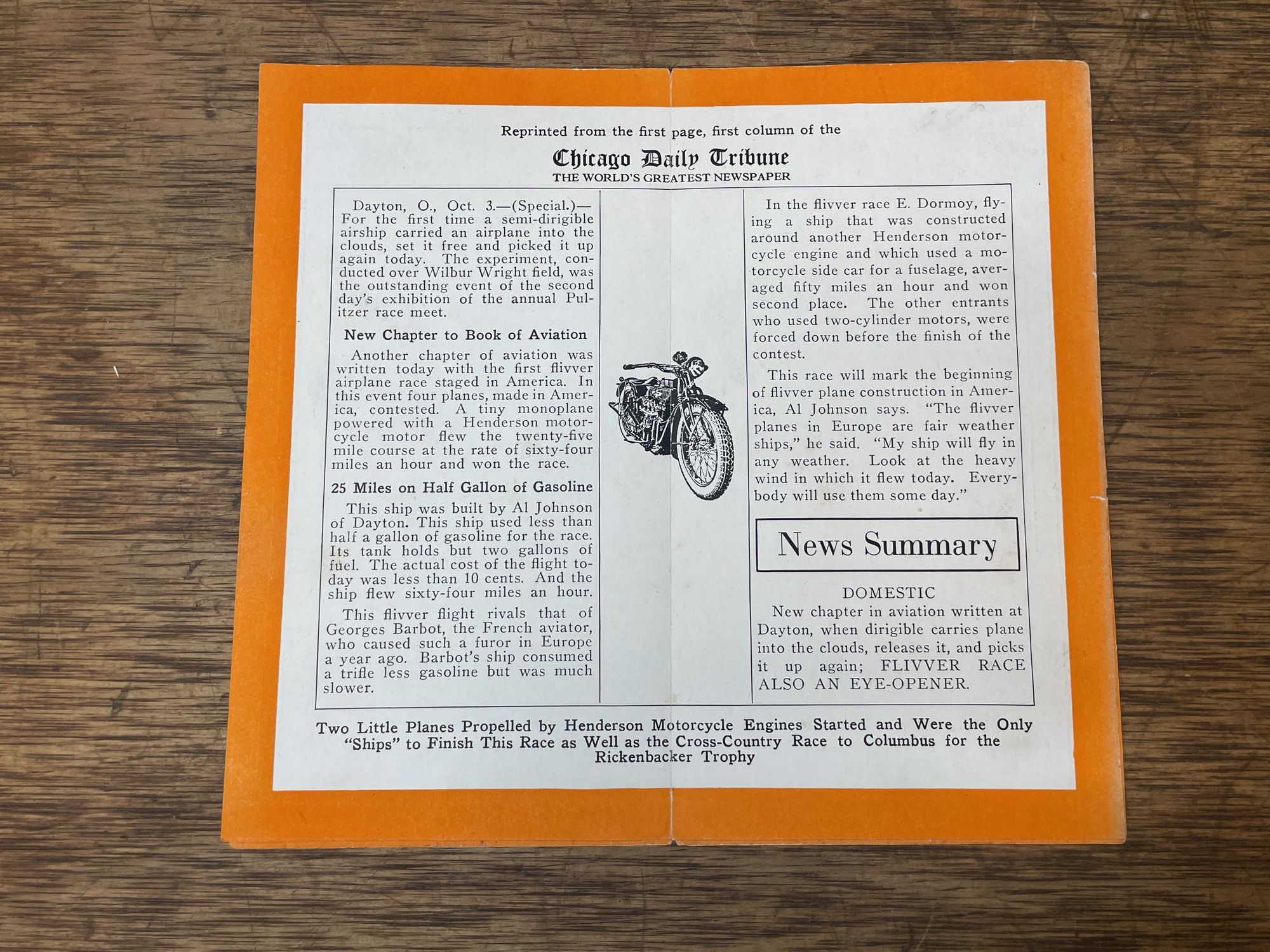 Reprinted from the first page, first column of the

Chicago Daily Tribune
THE WORLD'S GREATEST NEWSPAPER

Dayton, O., Oct. 3.—(Special.)—For the first time a semi-dirigible airship carried an airplane into the clouds, set it free and picked it up again today. The experiment, conducted over Wilbur Wright field, was the outstanding event of the second day's exhibition of the annual Pulitzer race meet.

New Chapter to Book of Aviation

Another chapter of aviation was written today with the first flivver airplane race staged in America. In this event four planes, made in America, contested. A tiny monoplane powered with a Henderson motorcycle motor flew the twenty-five mile course at the rate of sixty-four miles an hour and won the race.

25 Miles on Half Gallon of Gasoline

This ship was built by Al Johnson of Dayton. This ship used less than half a gallon of gasoline for the race. Its tank holds but two gallons of fuel. The actual cost of the flight today was less than 10 cents. And the ship flew sixty-four miles an hour.

This flivver flight rivals that of Georges Barbot, the French aviator, who caused such a furor in Europe a year ago. Barbot's ship consumed a trifle less gasoline but was much slower.

In the flivver race E. Dormoy, flying a ship that was constructed around another Henderson motorcycle engine and which used a motorcycle side car for a fuselage, averaged fifty miles an hour and won second place. The other entrants who used two-cylinder motors, were forced down before the finish of the contest.

This race will mark the beginning of flivver plane construction in America, Al Johnson says. "The flivver planes in Europe are fair weather ships," he said. "My ship will fly in any weather. Look at the heavy wind in which it flew today. Everybody will use them some day."

News Summary

DOMESTIC

New chapter in aviation written at Dayton, when dirigible carries plane into the clouds, releases it, and picks it up again; FLIVVER RACE ALSO AN EYE-OPENER.

Two Little Planes Propelled by Henderson Motorcycle Engines Started and Were the Only "Ships" to Finish This Race as Well as the Cross-Country Race to Columbus for the Rickenbacker Trophy